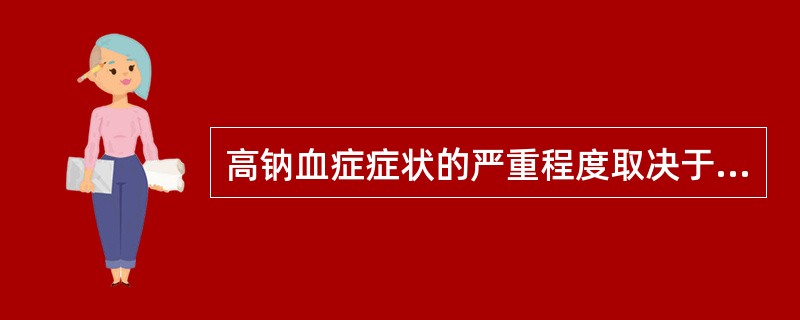 高钠血症症状的严重程度取决于...